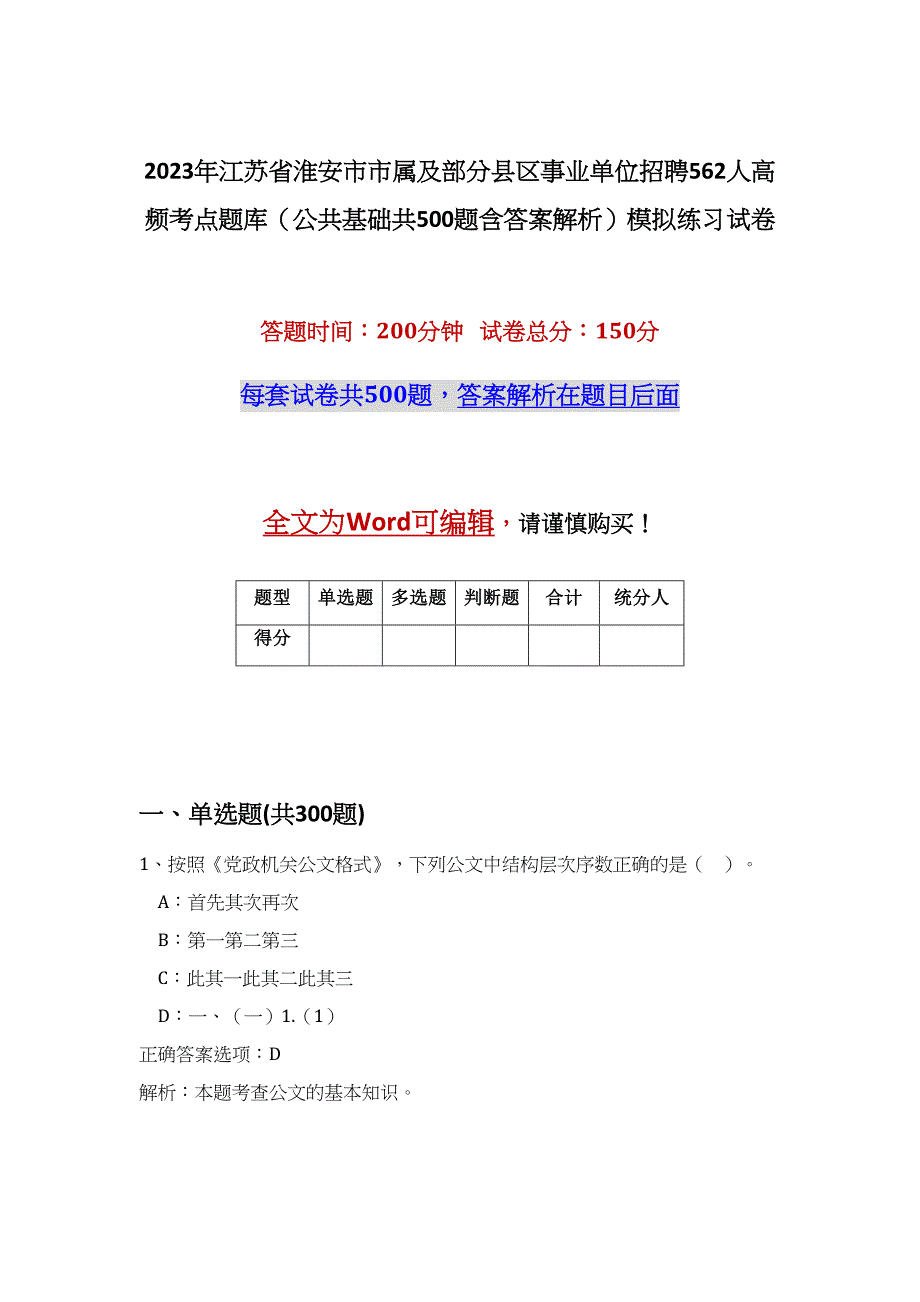 2023年江苏省淮安市市属及部分县区事业单位招聘562人高频考点题库（公共基础共500题含答案解析）模拟练习试卷

答题时间：200分钟 试卷总分：150分

每套试卷共500题，答案解析在题目后面

全文为Word可编辑，请谨慎购买！

| 题型 | 单选题 | 多选题 | 判断题 | 合计 | 统分人 |
|---|---|---|---|---|---|
| 得分 | | | | | |

一、单选题(共300题)

1、按照《党政机关公文格式》，下列公文中结构层次序数正确的是（ ）。

A：首先其次再次

B：第一第二第三

C：此其一此其二此其三

D：一、（一）1.（1）

正确答案选项：D

解析：本题考查公文的基本知识。